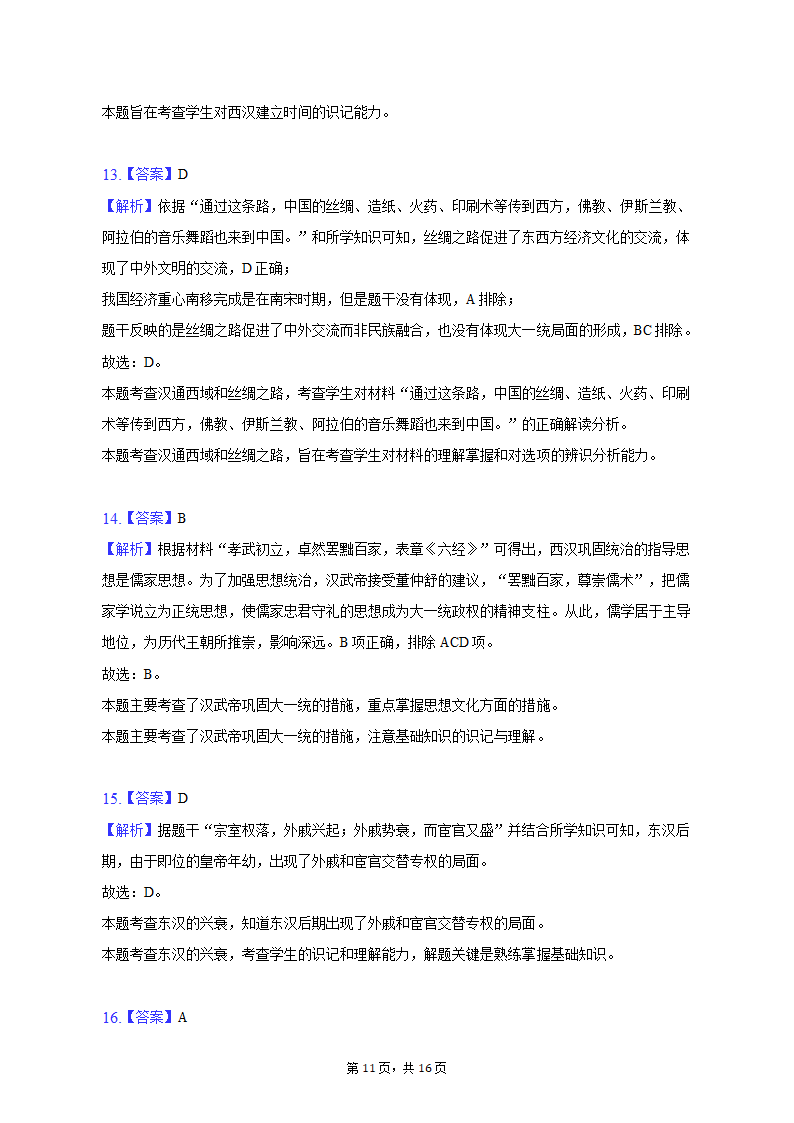 本题旨在考查学生对西汉建立时间的识记能力。

13.【答案】D
【解析】依据“通过这条路，中国的丝绸、造纸、火药、印刷术等传到西方，佛教、伊斯兰教、阿拉伯的音乐舞蹈也来到中国。”和所学知识可知，丝绸之路促进了东西方经济文化的交流，体现了中外文明的交流，D正确；
我国经济重心南移完成是在南宋时期，但是题干没有体现，A排除；
题干反映的是丝绸之路促进了中外交流而非民族融合，也没有体现大一统局面的形成，BC排除。
故选：D。
本题考查汉通西域和丝绸之路，考查学生对材料“通过这条路，中国的丝绸、造纸、火药、印刷术等传到西方，佛教、伊斯兰教、阿拉伯的音乐舞蹈也来到中国。”的正确解读分析。
本题考查汉通西域和丝绸之路，旨在考查学生对材料的理解掌握和对选项的辨识分析能力。

14.【答案】B
【解析】根据材料“孝武初立，卓然罢黜百家，表章《六经》”可得出，西汉巩固统治的指导思想是儒家思想。为了加强思想统治，汉武帝接受董仲舒的建议，“罢黜百家，尊崇儒术”，把儒家学说立为正统思想，使儒家忠君守礼的思想成为大一统政权的精神支柱。从此，儒学居于主导地位，为历代王朝所推崇，影响深远。B项正确，排除ACD项。
故选：B。
本题主要考查了汉武帝巩固大一统的措施，重点掌握思想文化方面的措施。
本题主要考查了汉武帝巩固大一统的措施，注意基础知识的识记与理解。

15.【答案】D
【解析】据题干“宗室权落，外戚兴起；外戚势衰，而宦官又盛”并结合所学知识可知，东汉后期，由于即位的皇帝年幼，出现了外戚和宦官交替专权的局面。
故选：D。
本题考查东汉的兴衰，知道东汉后期出现了外戚和宦官交替专权的局面。
本题考查东汉的兴衰，考查学生的识记和理解能力，解题关键是熟练掌握基础知识。

16.【答案】A

第11页，共16页